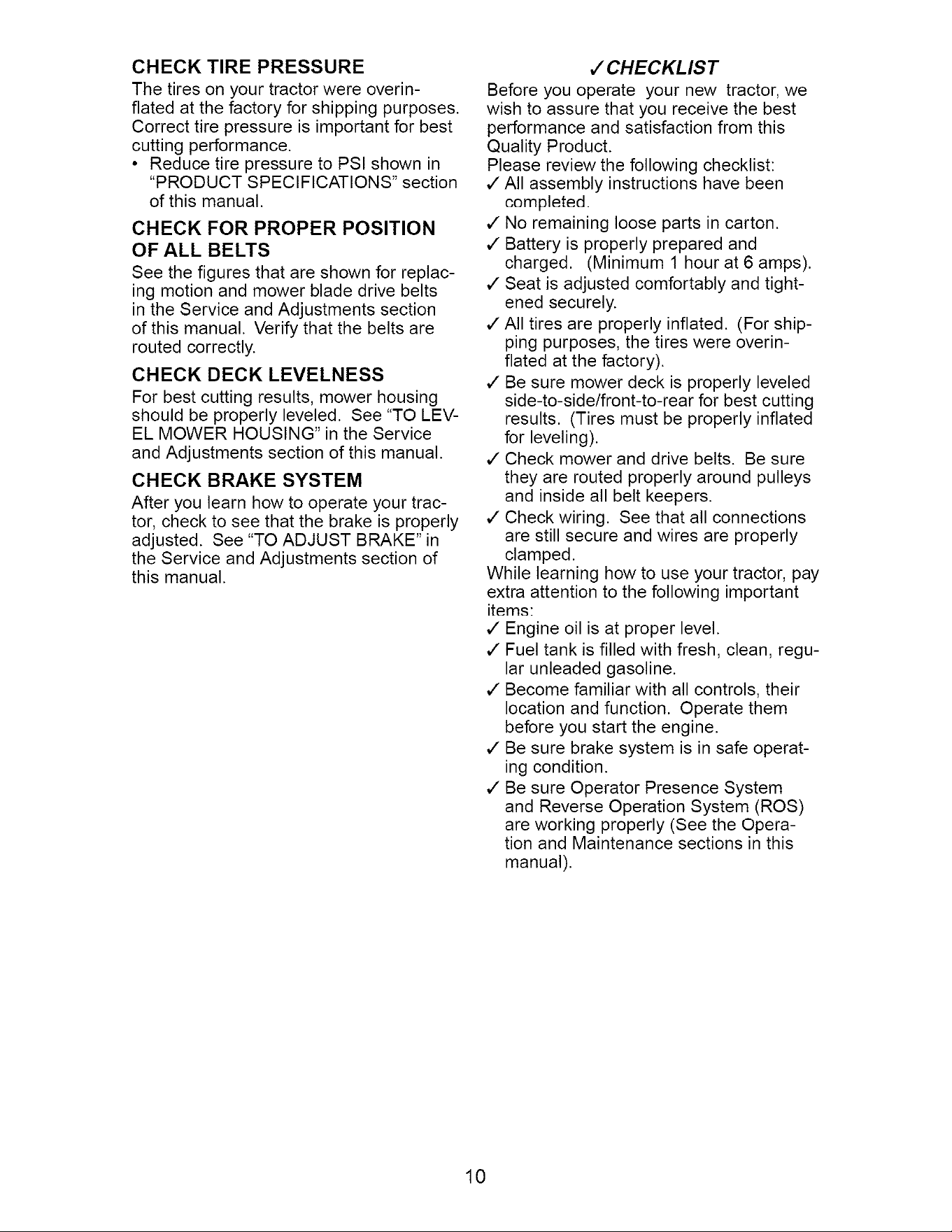 CHECK TIRE PRESSURE

The tires on your tractor were overinflated at the factory for shipping purposes. Correct tire pressure is important for best cutting performance.

• Reduce tire pressure to PSI shown in "PRODUCT SPECIFICATIONS" section of this manual.

CHECK FOR PROPER POSITION OF ALL BELTS

See the figures that are shown for replacing motion and mower blade drive belts in the Service and Adjustments section of this manual. Verify that the belts are routed correctly.

CHECK DECK LEVELNESS

For best cutting results, mower housing should be properly leveled. See "TO LEVEL MOWER HOUSING" in the Service and Adjustments section of this manual.

CHECK BRAKE SYSTEM

After you learn how to operate your tractor, check to see that the brake is properly adjusted. See "TO ADJUST BRAKE" in the Service and Adjustments section of this manual.

✓CHECKLIST

Before you operate your new tractor, we wish to assure that you receive the best performance and satisfaction from this Quality Product.

Please review the following checklist:

✓ All assembly instructions have been completed.

✓ No remaining loose parts in carton.

✓ Battery is properly prepared and charged. (Minimum 1 hour at 6 amps).

✓ Seat is adjusted comfortably and tightened securely.

✓ All tires are properly inflated. (For shipping purposes, the tires were overinflated at the factory).

✓ Be sure mower deck is properly leveled side-to-side/front-to-rear for best cutting results. (Tires must be properly inflated for leveling).

✓ Check mower and drive belts. Be sure they are routed properly around pulleys and inside all belt keepers.

✓ Check wiring. See that all connections are still secure and wires are properly clamped.

While learning how to use your tractor, pay extra attention to the following important items:

✓ Engine oil is at proper level.

✓ Fuel tank is filled with fresh, clean, regular unleaded gasoline.

✓ Become familiar with all controls, their location and function. Operate them before you start the engine.

✓ Be sure brake system is in safe operating condition.

✓ Be sure Operator Presence System and Reverse Operation System (ROS) are working properly (See the Operation and Maintenance sections in this manual).

10